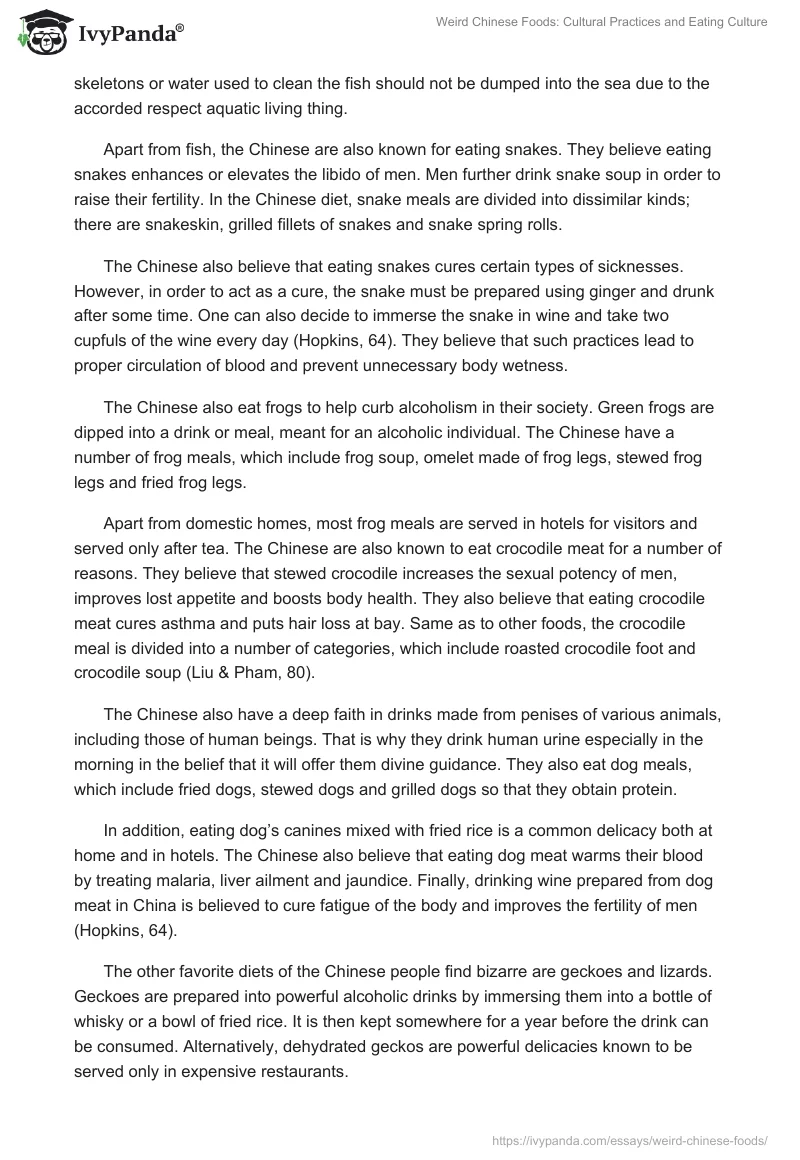 IvyPanda®

Weird Chinese Foods: Cultural Practices and Eating Culture

skeletons or water used to clean the fish should not be dumped into the sea due to the accorded respect aquatic living thing.

Apart from fish, the Chinese are also known for eating snakes. They believe eating snakes enhances or elevates the libido of men. Men further drink snake soup in order to raise their fertility. In the Chinese diet, snake meals are divided into dissimilar kinds; there are snakeskin, grilled fillets of snakes and snake spring rolls.

The Chinese also believe that eating snakes cures certain types of sicknesses. However, in order to act as a cure, the snake must be prepared using ginger and drunk after some time. One can also decide to immerse the snake in wine and take two cupfuls of the wine every day (Hopkins, 64). They believe that such practices lead to proper circulation of blood and prevent unnecessary body wetness.

The Chinese also eat frogs to help curb alcoholism in their society. Green frogs are dipped into a drink or meal, meant for an alcoholic individual. The Chinese have a number of frog meals, which include frog soup, omelet made of frog legs, stewed frog legs and fried frog legs.

Apart from domestic homes, most frog meals are served in hotels for visitors and served only after tea. The Chinese are also known to eat crocodile meat for a number of reasons. They believe that stewed crocodile increases the sexual potency of men, improves lost appetite and boosts body health. They also believe that eating crocodile meat cures asthma and puts hair loss at bay. Same as to other foods, the crocodile meal is divided into a number of categories, which include roasted crocodile foot and crocodile soup (Liu & Pham, 80).

The Chinese also have a deep faith in drinks made from penises of various animals, including those of human beings. That is why they drink human urine especially in the morning in the belief that it will offer them divine guidance. They also eat dog meals, which include fried dogs, stewed dogs and grilled dogs so that they obtain protein.

In addition, eating dog's canines mixed with fried rice is a common delicacy both at home and in hotels. The Chinese also believe that eating dog meat warms their blood by treating malaria, liver ailment and jaundice. Finally, drinking wine prepared from dog meat in China is believed to cure fatigue of the body and improves the fertility of men (Hopkins, 64).

The other favorite diets of the Chinese people find bizarre are geckoes and lizards. Geckoes are prepared into powerful alcoholic drinks by immersing them into a bottle of whisky or a bowl of fried rice. It is then kept somewhere for a year before the drink can be consumed. Alternatively, dehydrated geckos are powerful delicacies known to be served only in expensive restaurants.

https://ivypanda.com/essays/weird-chinese-foods/